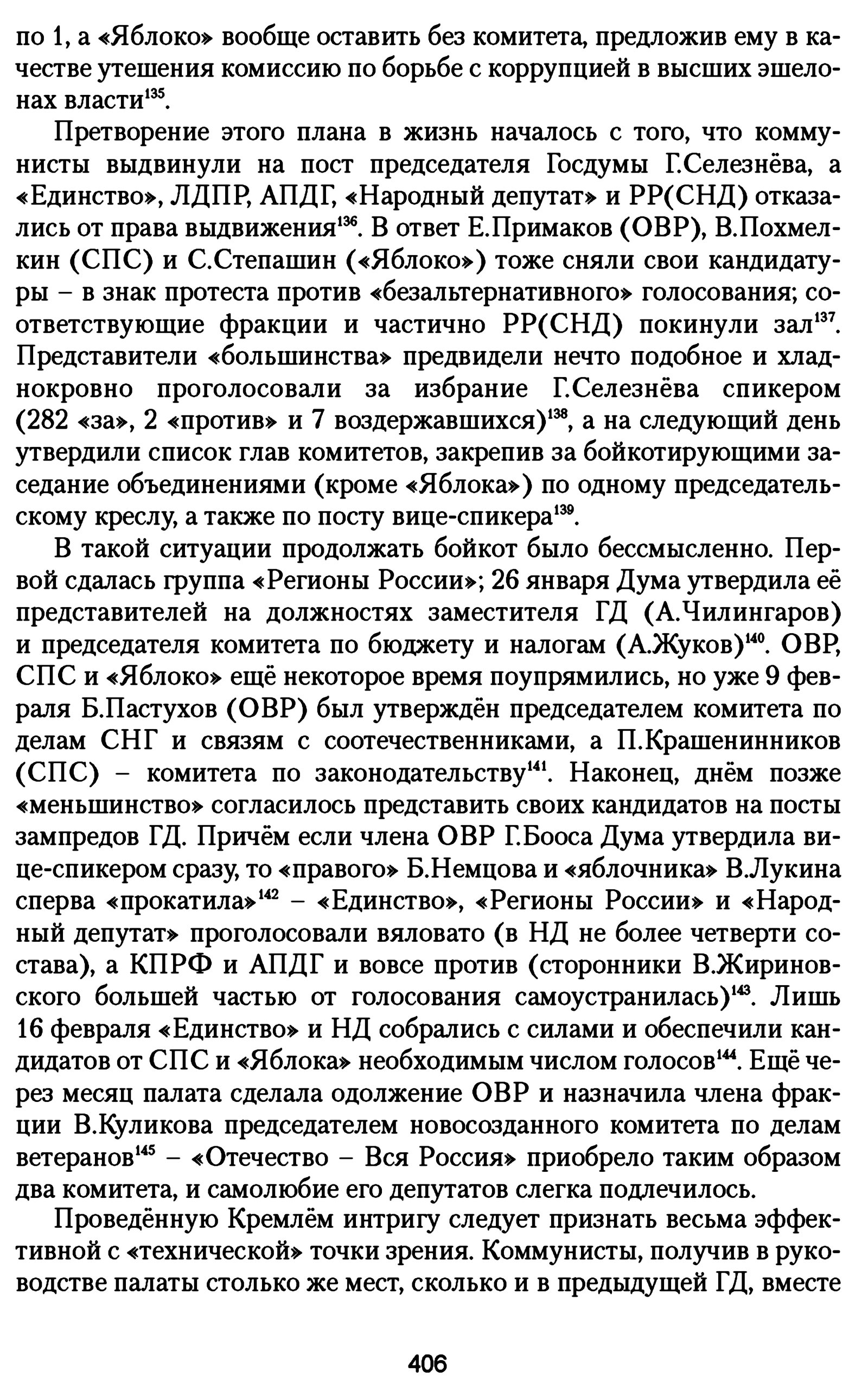 по 1, а «Яблоко» вообще оставить без комитета, предложив ему в качестве утешения комиссию по борьбе с коррупцией в высших эшелонах власти$^{135}$.

Претворение этого плана в жизнь началось с того, что коммунисты выдвинули на пост председателя Госдумы Г.Селезнёва, а «Единство», ЛДПР, АПДГ, «Народный депутат» и РР(СНД) отказались от права выдвижения$^{136}$. В ответ Е.Примаков (ОВР), В.Похмелкин (СПС) и С.Степашин («Яблоко») тоже сняли свои кандидатуры – в знак протеста против «безальтернативного» голосования; соответствующие фракции и частично РР(СНД) покинули зал$^{137}$. Представители «большинства» предвидели нечто подобное и хладнокровно проголосовали за избрание Г.Селезнёва спикером (282 «за», 2 «против» и 7 воздержавшихся)$^{138}$, а на следующий день утвердили список глав комитетов, закрепив за бойкотирующими заседание объединениями (кроме «Яблока») по одному председательскому креслу, а также по посту вице-спикера$^{139}$.

В такой ситуации продолжать бойкот было бессмысленно. Первой сдалась группа «Регионы России»; 26 января Дума утвердила её представителей на должностях заместителя ГД (А.Чилингаров) и председателя комитета по бюджету и налогам (А.Жуков)$^{140}$. ОВР, СПС и «Яблоко» ещё некоторое время поупрямились, но уже 9 февраля Б.Пастухов (ОВР) был утверждён председателем комитета по делам СНГ и связям с соотечественниками, а П.Крашенинников (СПС) – комитета по законодательству$^{141}$. Наконец, днём позже «меньшинство» согласилось представить своих кандидатов на посты зампредов ГД. Причём если члена ОВР Г.Бооса Дума утвердила вице-спикером сразу, то «правого» Б.Немцова и «яблочника» В.Лукина сперва «прокатила»$^{142}$ – «Единство», «Регионы России» и «Народный депутат» проголосовали вяловато (в НД не более четверти состава), а КПРФ и АПДГ и вовсе против (сторонники В.Жириновского большей частью от голосования самоустранилась)$^{143}$. Лишь 16 февраля «Единство» и НД собрались с силами и обеспечили кандидатов от СПС и «Яблока» необходимым числом голосов$^{144}$. Ещё через месяц палата сделала одолжение ОВР и назначила члена фракции В.Куликова председателем новосозданного комитета по делам ветеранов$^{145}$ – «Отечество – Вся Россия» приобрело таким образом два комитета, и самолюбие его депутатов слегка подлечилось.

Проведённую Кремлём интригу следует признать весьма эффективной с «технической» точки зрения. Коммунисты, получив в руководстве палаты столько же мест, сколько и в предыдущей ГД, вместе

406